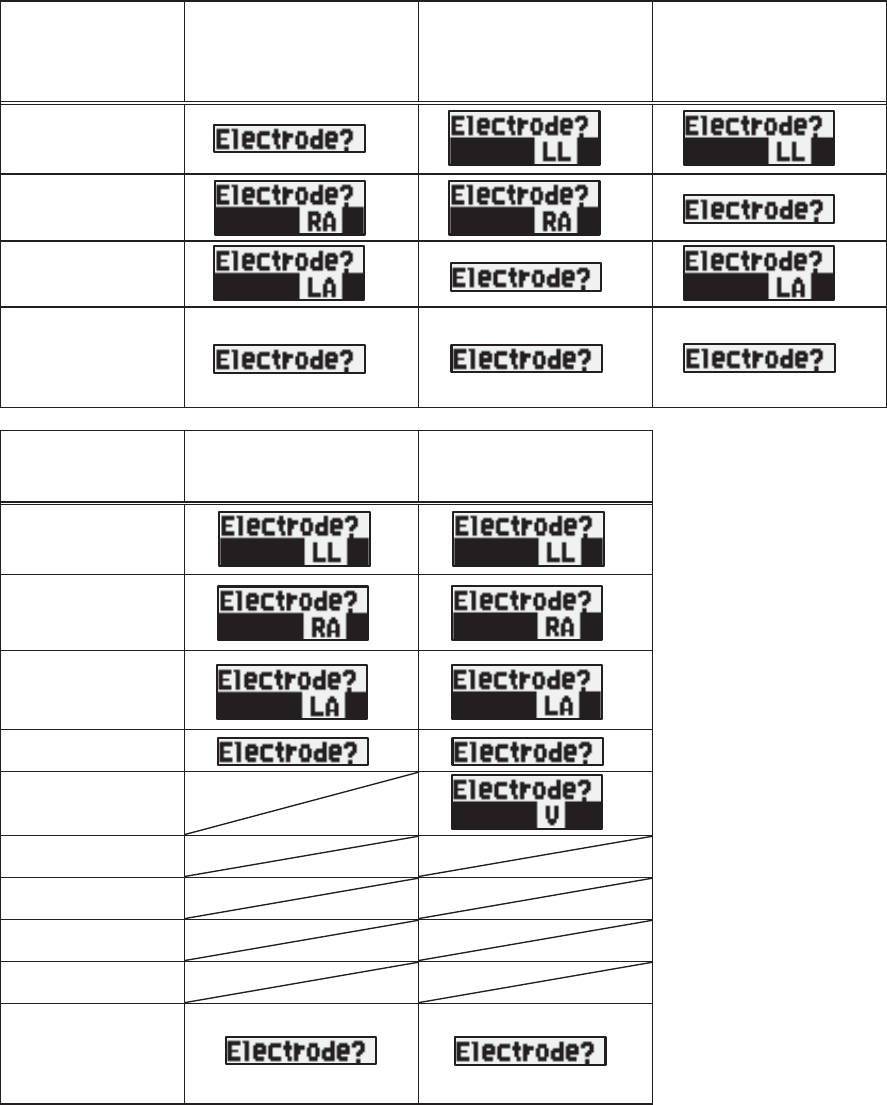 | | | | |
|---|---|---|---|
| | Electrode? | Electrode? LL | Electrode? LL |
| | Electrode? RA | Electrode? RA | Electrode? |
| | Electrode? LA | Electrode? | Electrode? LA |
| | Electrode? | Electrode? | Electrode? |

| | | |
|---|---|---|
| | Electrode? LL | Electrode? LL |
| | Electrode? RA | Electrode? RA |
| | Electrode? LA | Electrode? LA |
| | Electrode? | Electrode? |
| | | Electrode? V |
| | | |
| | | |
| | | |
| | | |
| | Electrode? | Electrode? |